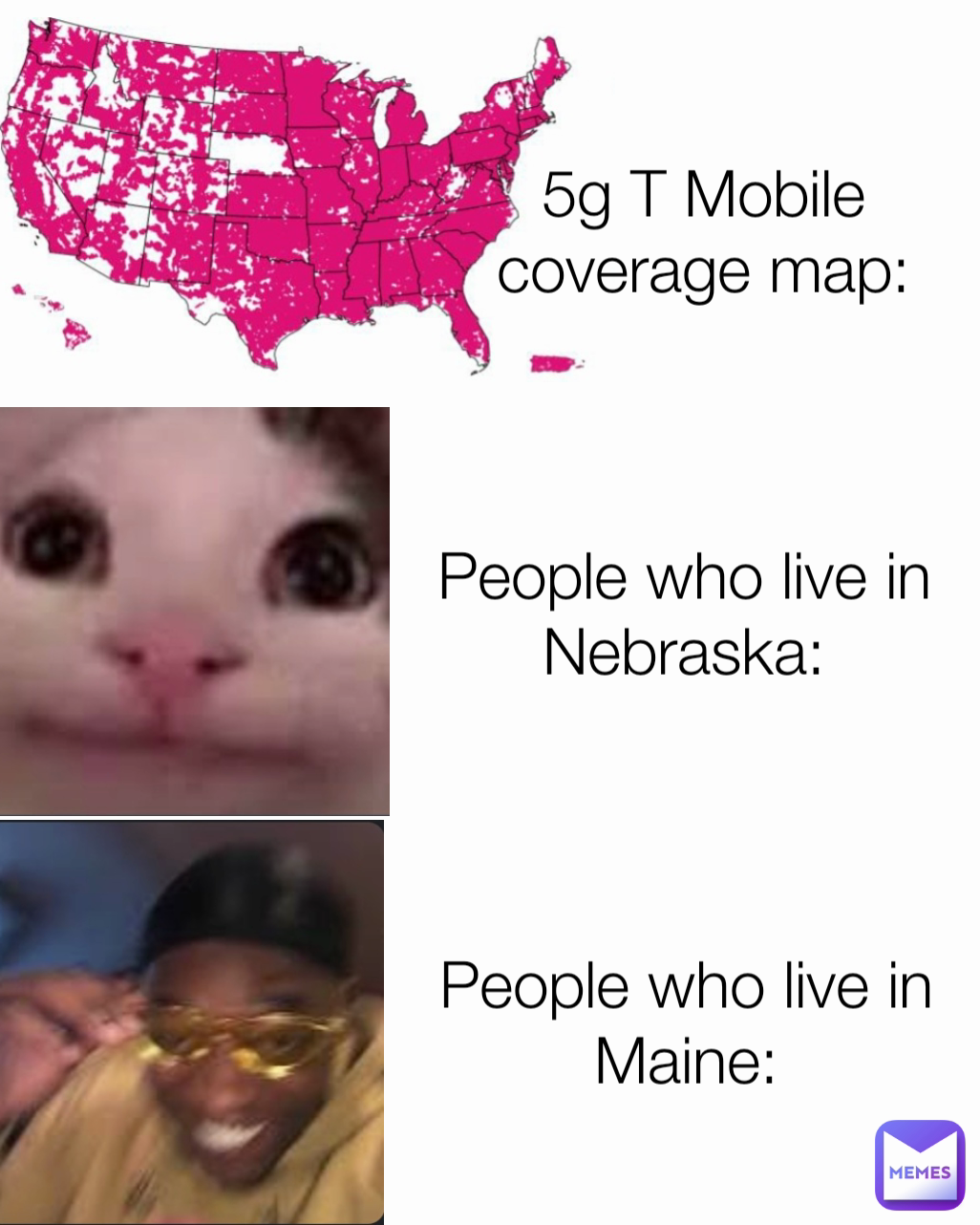 5g T Mobile coverage map:

People who live in Nebraska:

People who live in Maine:

MEMES